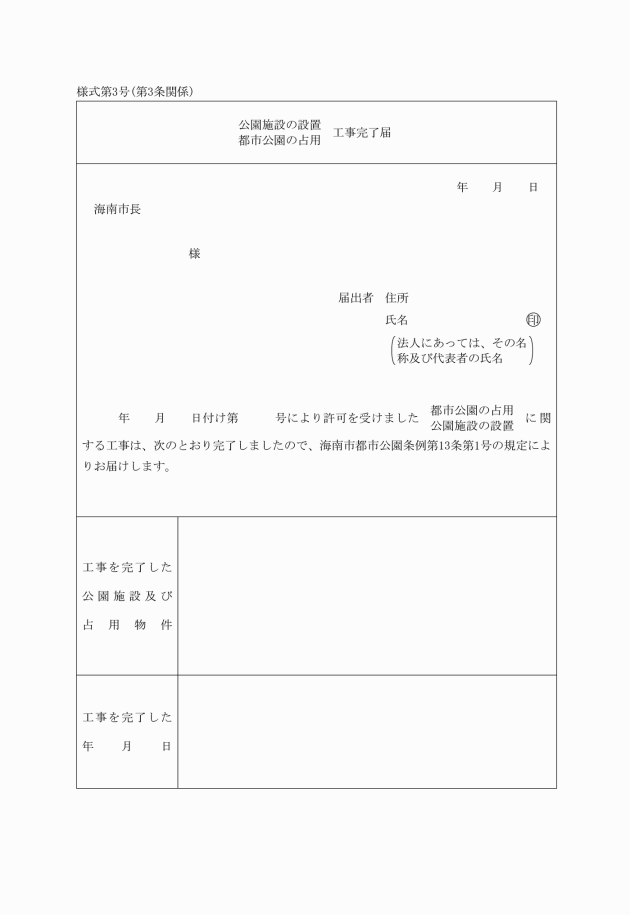 様式第3号(第3条関係)

公園施設の設置
都市公園の占用　工事完了届

年　月　日

海南市長

様

届出者　住所
氏名　㊞
(法人にあっては、その名称及び代表者の氏名)

年　月　日付け第　号により許可を受けました　都市公園の占用
公園施設の設置　に関する工事は、次のとおり完了しましたので、海南市都市公園条例第13条第1号の規定によりお届けします。

| 工事を完了した公園施設及び占用物件 | |
|---|---|
| 工事を完了した年月日 | |